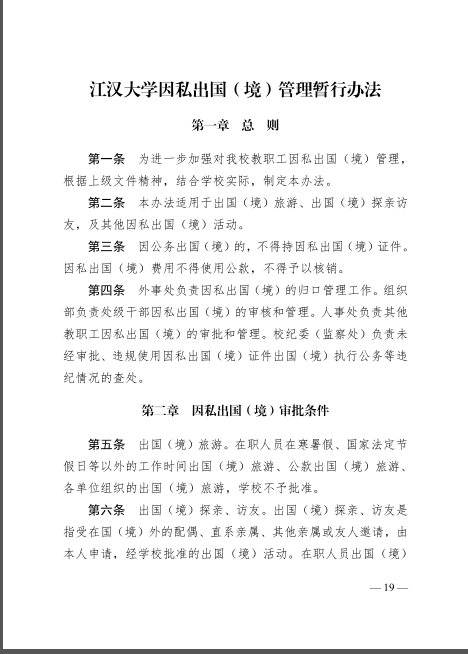 江汉大学因私出国（境）管理暂行办法

第一章 总 则

第一条 为进一步加强对我校教职工因私出国（境）管理，根据上级文件精神，结合学校实际，制定本办法。

第二条 本办法适用于出国（境）旅游、出国（境）探亲访友，及其他因私出国（境）活动。

第三条 因公务出国（境）的，不得持因私出国（境）证件。因私出国（境）费用不得使用公款，不得予以核销。

第四条 外事处负责因私出国（境）的归口管理工作。组织部负责处级干部因私出国（境）的审核和管理。人事处负责其他教职工因私出国（境）的审批和管理。校纪委（监察处）负责未经审批、违规使用因私出国（境）证件出国（境）执行公务等违纪情况的查处。

第二章 因私出国（境）审批条件

第五条 出国（境）旅游。在职人员在寒暑假、国家法定节假日等以外的工作时间出国（境）旅游、公款出国（境）旅游、各单位组织的出国（境）旅游，学校不予批准。

第六条 出国（境）探亲、访友。出国（境）探亲、访友是指受在国（境）外的配偶、直系亲属、其他亲属或友人邀请，由本人申请，经学校批准的出国（境）活动。在职人员出国（境）

— 19 —